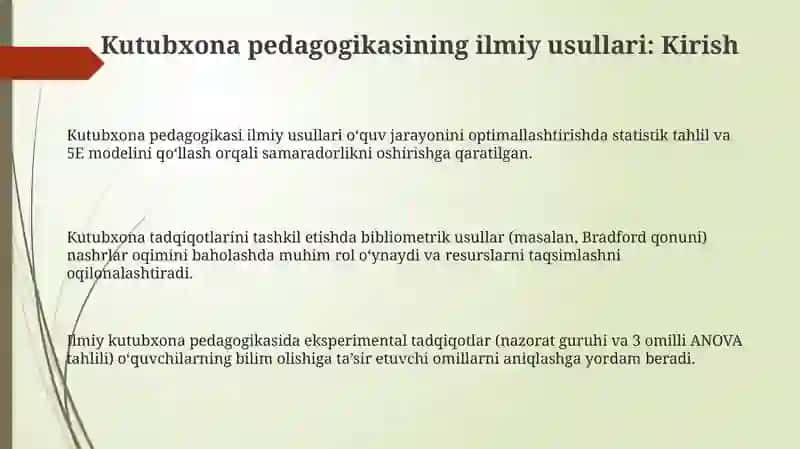 Kutubxona pedagogikasining ilmiy usullari: Kirish

Kutubxona pedagogikasi ilmiy usullari oʻquv jarayonini optimallashtirishda statistik tahlil va 5E modelini qoʻllash orqali samaradorlikni oshirishga qaratilgan.

Kutubxona tadqiqotlarini tashkil etishda bibliometrik usullar (masalan, Bradford qonuni) nashrlar oqimini baholashda muhim rol oʻynaydi va resurslarni taqsimlashni oqilonalashtiradi.

Ilmiy kutubxona pedagogikasida eksperimental tadqiqotlar (nazorat guruhi va 3 omilli ANOVA tahlili) oʻquvchilarning bilim olishiga taʼsir etuvchi omillarni aniqlashga yordam beradi.